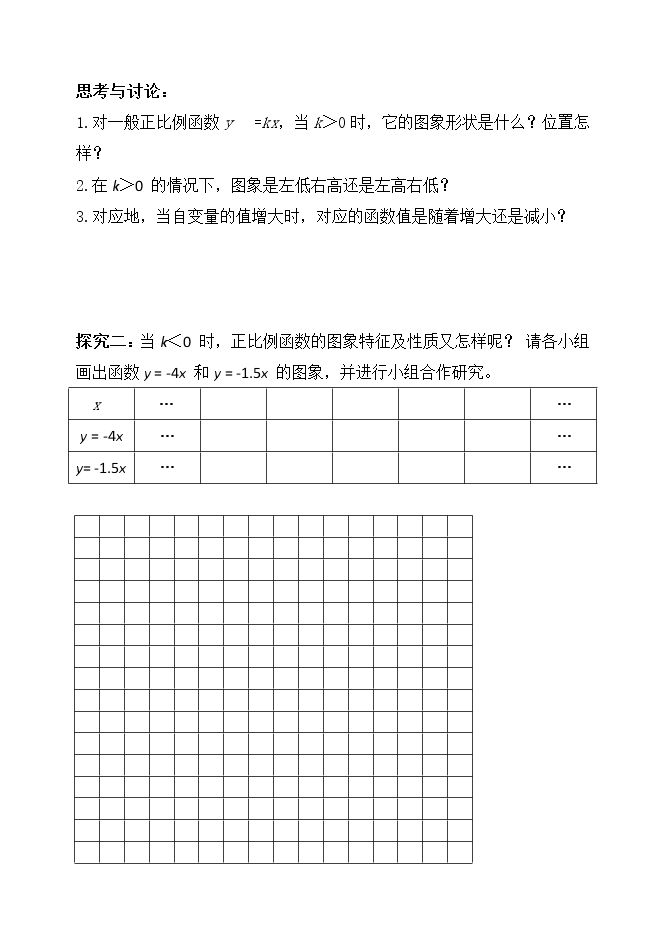 思考与讨论：

1.对一般正比例函数$y=kx$，当$k>0$时，它的图象形状是什么？位置怎样？

2.在$k>0$的情况下，图象是左低右高还是左高右低？

3.对应地，当自变量的值增大时，对应的函数值是随着增大还是减小？

探究二：当$k<0$时，正比例函数的图象特征及性质又怎样呢？请各小组画出函数$y=-4x$和$y=-1.5x$的图象，并进行小组合作研究。

| $x$ | … | | | | | | … |
|---|---|---|---|---|---|---|---|
| $y=-4x$ | … | | | | | | … |
| $y=-1.5x$ | … | | | | | | … |